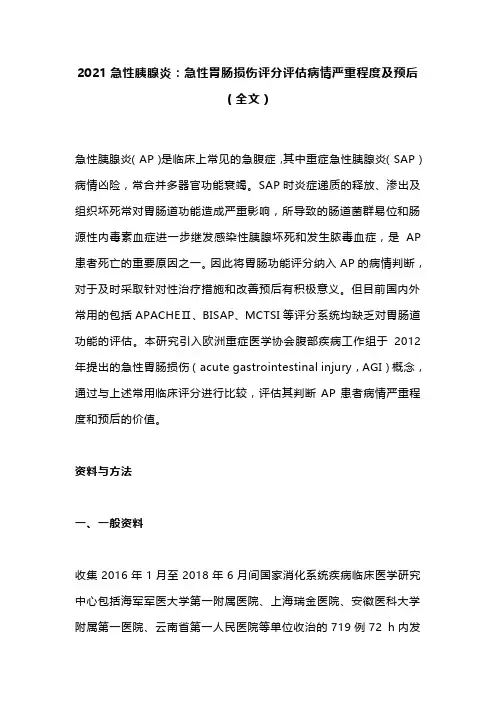 2021 急性胰腺炎：急性胃肠损伤评分评估病情严重程度及预后（全文）

急性胰腺炎（AP）是临床上常见的急腹症，其中重症急性胰腺炎（SAP）病情凶险，常合并多器官功能衰竭。SAP 时炎症递质的释放、渗出及组织坏死常对胃肠道功能造成严重影响，所导致的肠道菌群易位和肠源性内毒素血症进一步继发感染性胰腺坏死和发生脓毒血症，是 AP 患者死亡的重要原因之一。因此将胃肠功能评分纳入 AP 的病情判断，对于及时采取针对性治疗措施和改善预后有积极意义。但目前国内外常用的包括 APACHEⅡ、BISAP、MCTSI 等评分系统均缺乏对胃肠道功能的评估。本研究引入欧洲重症医学协会腹部疾病工作组于 2012 年提出的急性胃肠损伤（acute gastrointestinal injury，AGI）概念，通过与上述常用临床评分进行比较，评估其判断 AP 患者病情严重程度和预后的价值。

资料与方法

一、一般资料

收集 2016 年 1 月至 2018 年 6 月间国家消化系统疾病临床医学研究中心包括海军军医大学第一附属医院、上海瑞金医院、安徽医科大学附属第一医院、云南省第一人民医院等单位收治的 719 例 72 h 内发